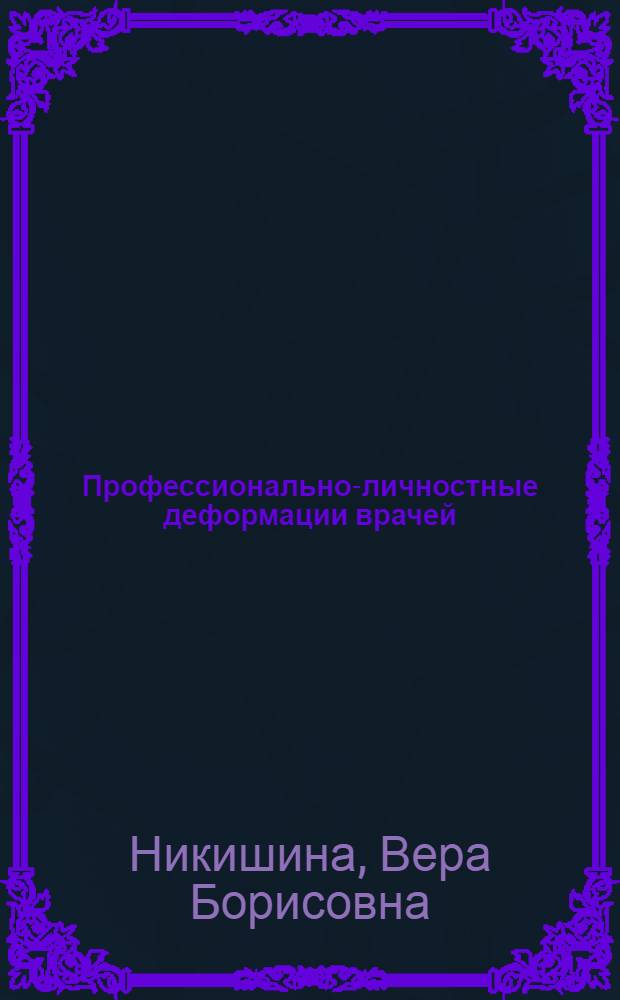 Профессионально-личностные деформации врачей

Никишина, Вера Борисовна